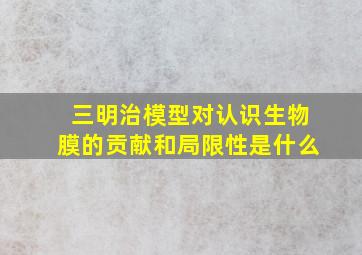 三明治模型对认识生物膜的贡献和局限性是什么